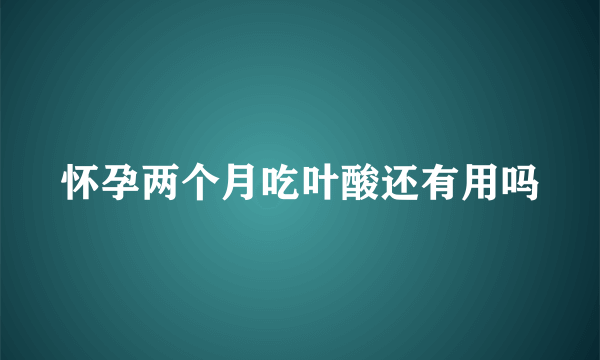 怀孕两个月吃叶酸还有用吗